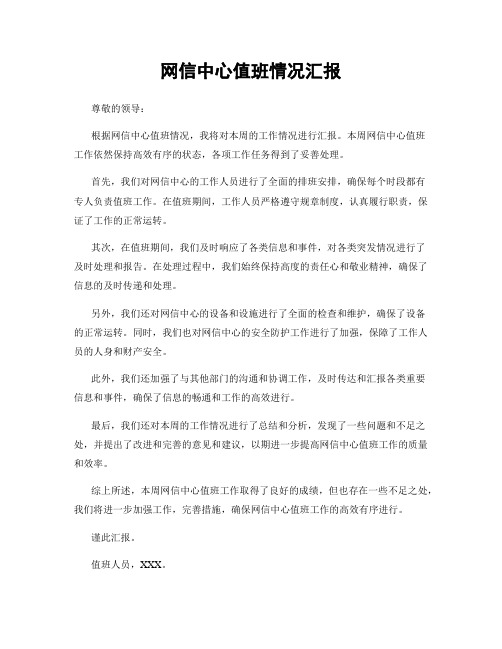 网信中心值班情况汇报

尊敬的领导：

根据网信中心值班情况，我将对本周的工作情况进行汇报。本周网信中心值班工作依然保持高效有序的状态，各项工作任务得到了妥善处理。

首先，我们对网信中心的工作人员进行了全面的排班安排，确保每个时段都有专人负责值班工作。在值班期间，工作人员严格遵守规章制度，认真履行职责，保证了工作的正常运转。

其次，在值班期间，我们及时响应了各类信息和事件，对各类突发情况进行了及时处理和报告。在处理过程中，我们始终保持高度的责任心和敬业精神，确保了信息的及时传递和处理。

另外，我们还对网信中心的设备和设施进行了全面的检查和维护，确保了设备的正常运转。同时，我们也对网信中心的安全防护工作进行了加强，保障了工作人员的人身和财产安全。

此外，我们还加强了与其他部门的沟通和协调工作，及时传达和汇报各类重要信息和事件，确保了信息的畅通和工作的高效进行。

最后，我们还对本周的工作情况进行了总结和分析，发现了一些问题和不足之处，并提出了改进和完善的意见和建议，以期进一步提高网信中心值班工作的质量和效率。

综上所述，本周网信中心值班工作取得了良好的成绩，但也存在一些不足之处，我们将进一步加强工作，完善措施，确保网信中心值班工作的高效有序进行。

谨此汇报。

值班人员，XXX。